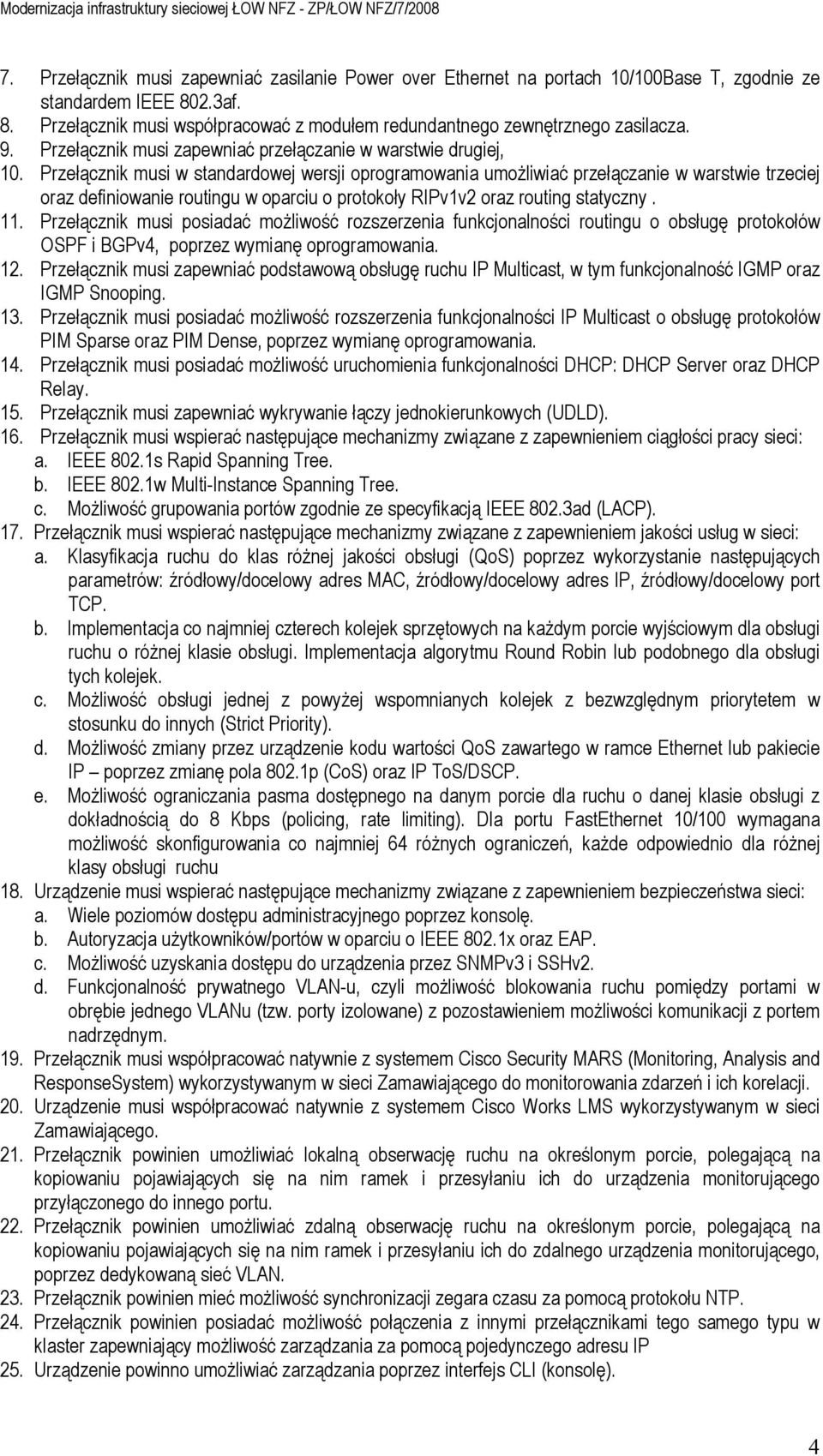 Modernizacja infrastruktury sieciowej ŁOW NFZ - ZP/ŁOW NFZ/7/2008

7. Przełącznik musi zapewniać zasilanie Power over Ethernet na portach 10/100Base T, zgodnie ze standardem IEEE 802.3af.
8. Przełącznik musi współpracować z modułem redundantnego zewnętrznego zasilacza.
9. Przełącznik musi zapewniać przełączanie w warstwie drugiej,
10. Przełącznik musi w standardowej wersji oprogramowania umożliwiać przełączanie w warstwie trzeciej oraz definiowanie routingu w oparciu o protokoły RIPv1v2 oraz routing statyczny .
11. Przełącznik musi posiadać możliwość rozszerzenia funkcjonalności routingu o obsługę protokołów OSPF i BGPv4, poprzez wymianę oprogramowania.
12. Przełącznik musi zapewniać podstawową obsługę ruchu IP Multicast, w tym funkcjonalność IGMP oraz IGMP Snooping.
13. Przełącznik musi posiadać możliwość rozszerzenia funkcjonalności IP Multicast o obsługę protokołów PIM Sparse oraz PIM Dense, poprzez wymianę oprogramowania.
14. Przełącznik musi posiadać możliwość uruchomienia funkcjonalności DHCP: DHCP Server oraz DHCP Relay.
15. Przełącznik musi zapewniać wykrywanie łączy jednokierunkowych (UDLD).
16. Przełącznik musi wspierać następujące mechanizmy związane z zapewnieniem ciągłości pracy sieci:
a. IEEE 802.1s Rapid Spanning Tree.
b. IEEE 802.1w Multi-Instance Spanning Tree.
c. Możliwość grupowania portów zgodnie ze specyfikacją IEEE 802.3ad (LACP).
17. Przełącznik musi wspierać następujące mechanizmy związane z zapewnieniem jakości usług w sieci:
a. Klasyfikacja ruchu do klas różnej jakości obsługi (QoS) poprzez wykorzystanie następujących parametrów: źródłowy/docelowy adres MAC, źródłowy/docelowy adres IP, źródłowy/docelowy port TCP.
b. Implementacja co najmniej czterech kolejek sprzętowych na każdym porcie wyjściowym dla obsługi ruchu o różnej klasie obsługi. Implementacja algorytmu Round Robin lub podobnego dla obsługi tych kolejek.
c. Możliwość obsługi jednej z powyżej wspomnianych kolejek z bezwzględnym priorytetem w stosunku do innych (Strict Priority).
d. Możliwość zmiany przez urządzenie kodu wartości QoS zawartego w ramce Ethernet lub pakiecie IP – poprzez zmianę pola 802.1p (CoS) oraz IP ToS/DSCP.
e. Możliwość ograniczania pasma dostępnego na danym porcie dla ruchu o danej klasie obsługi z dokładnością do 8 Kbps (policing, rate limiting). Dla portu FastEthernet 10/100 wymagana możliwość skonfigurowania co najmniej 64 różnych ograniczeń, każde odpowiednio dla różnej klasy obsługi ruchu
18. Urządzenie musi wspierać następujące mechanizmy związane z zapewnieniem bezpieczeństwa sieci:
a. Wiele poziomów dostępu administracyjnego poprzez konsolę.
b. Autoryzacja użytkowników/portów w oparciu o IEEE 802.1x oraz EAP.
c. Możliwość uzyskania dostępu do urządzenia przez SNMPv3 i SSHv2.
d. Funkcjonalność prywatnego VLAN-u, czyli możliwość blokowania ruchu pomiędzy portami w obrębie jednego VLANu (tzw. porty izolowane) z pozostawieniem możliwości komunikacji z portem nadrzędnym.
19. Przełącznik musi współpracować natywnie z systemem Cisco Security MARS (Monitoring, Analysis and ResponseSystem) wykorzystywanym w sieci Zamawiającego do monitorowania zdarzeń i ich korelacji.
20. Urządzenie musi współpracować natywnie z systemem Cisco Works LMS wykorzystywanym w sieci Zamawiającego.
21. Przełącznik powinien umożliwiać lokalną obserwację ruchu na określonym porcie, polegającą na kopiowaniu pojawiających się na nim ramek i przesyłaniu ich do urządzenia monitorującego przyłączonego do innego portu.
22. Przełącznik powinien umożliwiać zdalną obserwację ruchu na określonym porcie, polegającą na kopiowaniu pojawiających się na nim ramek i przesyłaniu ich do zdalnego urządzenia monitorującego, poprzez dedykowaną sieć VLAN.
23. Przełącznik powinien mieć możliwość synchronizacji zegara czasu za pomocą protokołu NTP.
24. Przełącznik powinien posiadać możliwość połączenia z innymi przełącznikami tego samego typu w klaster zapewniający możliwość zarządzania za pomocą pojedynczego adresu IP
25. Urządzenie powinno umożliwiać zarządzania poprzez interfejs CLI (konsolę).

4